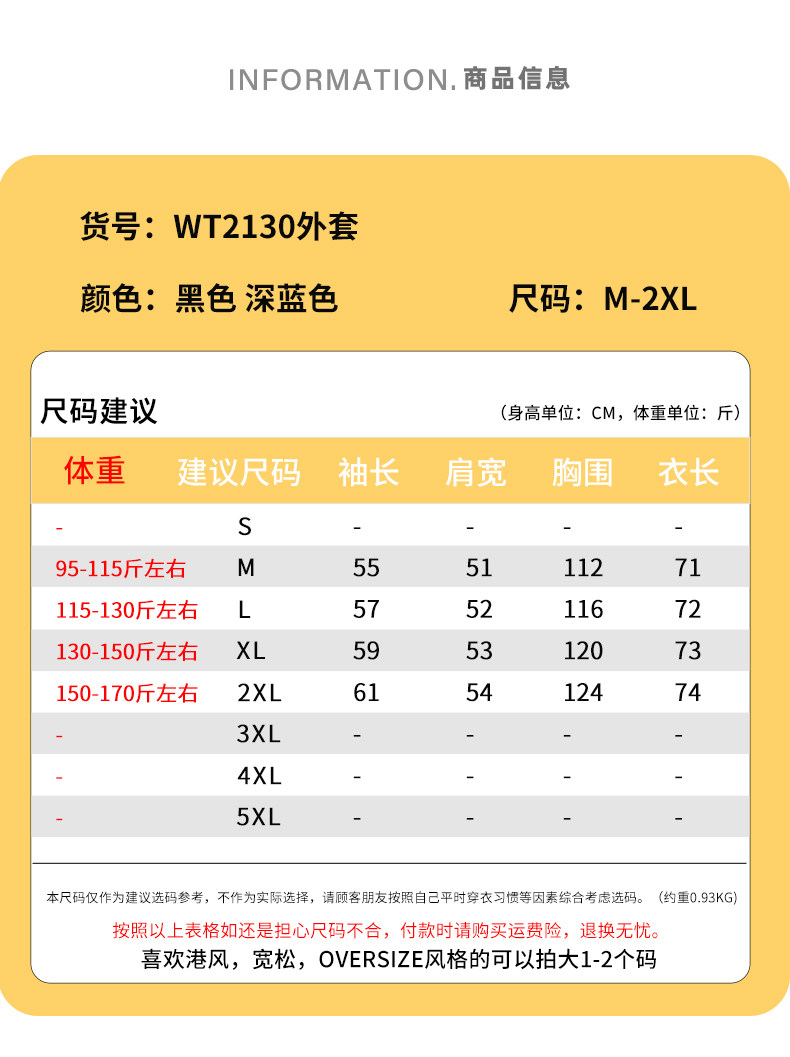 INFORMATION.商品信息

货号：WT2130外套

颜色：黑色 深蓝色

尺码：M-2XL

尺码建议

（身高单位：CM，体重单位：斤）

| 体重 | 建议尺码 | 袖长 | 肩宽 | 胸围 | 衣长 |
|---|---|---|---|---|---|
| - | S | - | - | - | - |
| 95-115斤左右 | M | 55 | 51 | 112 | 71 |
| 115-130斤左右 | L | 57 | 52 | 116 | 72 |
| 130-150斤左右 | XL | 59 | 53 | 120 | 73 |
| 150-170斤左右 | 2XL | 61 | 54 | 124 | 74 |
| - | 3XL | - | - | - | - |
| - | 4XL | - | - | - | - |
| - | 5XL | - | - | - | - |

本尺码仅作为建议选码参考，不作为实际选择，请顾客朋友按照自己平时穿衣习惯等因素综合考虑选码。（约重0.93KG）

按照以上表格如还是担心尺码不合，付款时请购买运费险，退换无忧。

喜欢港风，宽松，OVERSIZE风格的可以拍大1-2个码